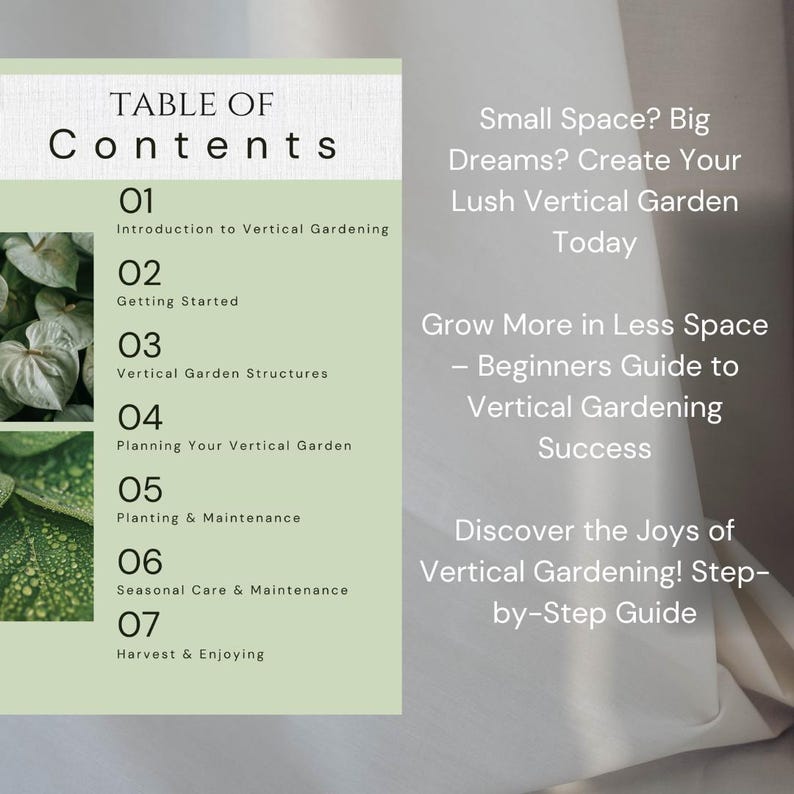 TABLE OF
Contents

01
Introduction to Vertical Gardening

02
Getting Started

03
Vertical Garden Structures

04
Planning Your Vertical Garden

05
Planting & Maintenance

06
Seasonal Care & Maintenance

07
Harvest & Enjoying

Small Space? Big Dreams? Create Your Lush Vertical Garden Today

Grow More in Less Space – Beginners Guide to Vertical Gardening Success

Discover the Joys of Vertical Gardening! Step-by-Step Guide